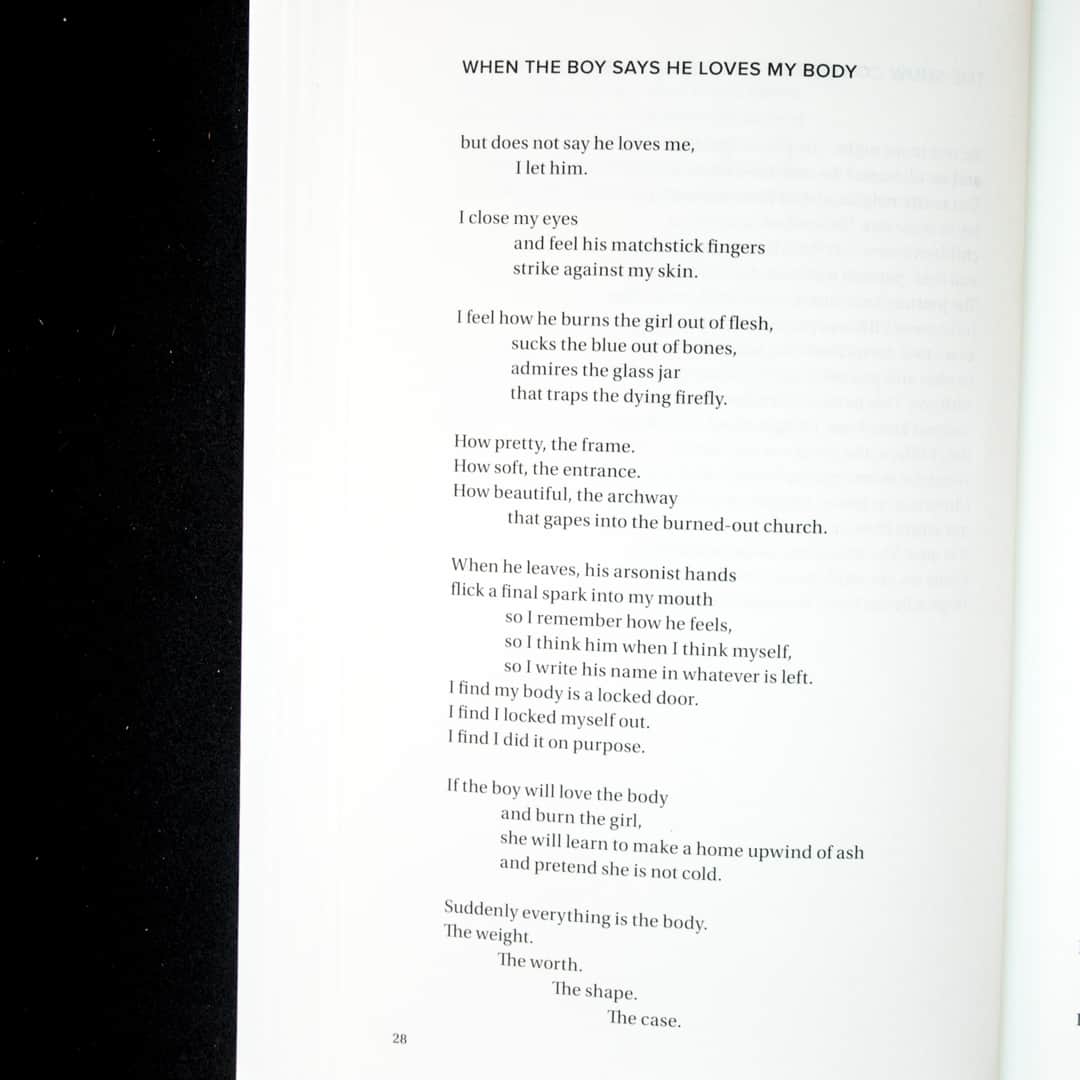 WHEN THE BOY SAYS HE LOVES MY BODY

but does not say he loves me,
I let him.

I close my eyes
and feel his matchstick fingers
strike against my skin.

I feel how he burns the girl out of flesh,
sucks the blue out of bones,
admires the glass jar
that traps the dying firefly.

How pretty, the frame.
How soft, the entrance.
How beautiful, the archway
that gapes into the burned-out church.

When he leaves, his arsonist hands
flick a final spark into my mouth
so I remember how he feels,
so I think him when I think myself,
so I write his name in whatever is left.
I find my body is a locked door.
I find I locked myself out.
I find I did it on purpose.

If the boy will love the body
and burn the girl,
she will learn to make a home upwind of ash
and pretend she is not cold.

Suddenly everything is the body.
The weight.
The worth.
The shape.
The case.

28